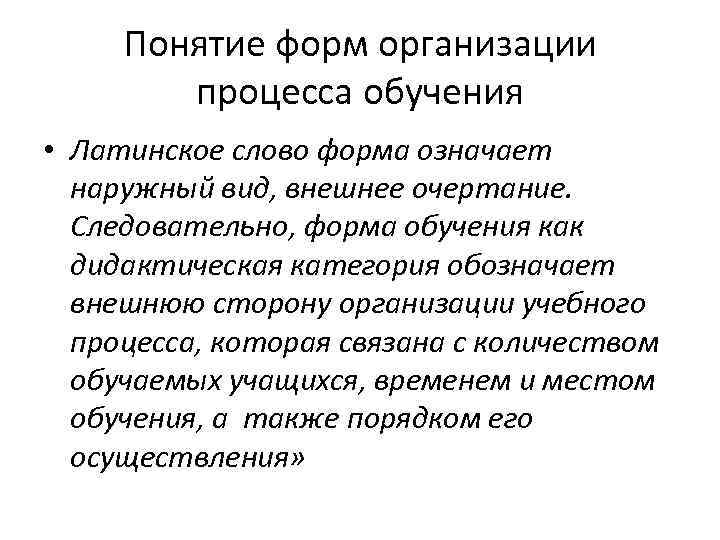 Понятие форм организации процесса обучения

• Латинское слово форма означает наружный вид, внешнее очертание. Следовательно, форма обучения как дидактическая категория обозначает внешнюю сторону организации учебного процесса, которая связана с количеством обучаемых учащихся, временем и местом обучения, а также порядком его осуществления»